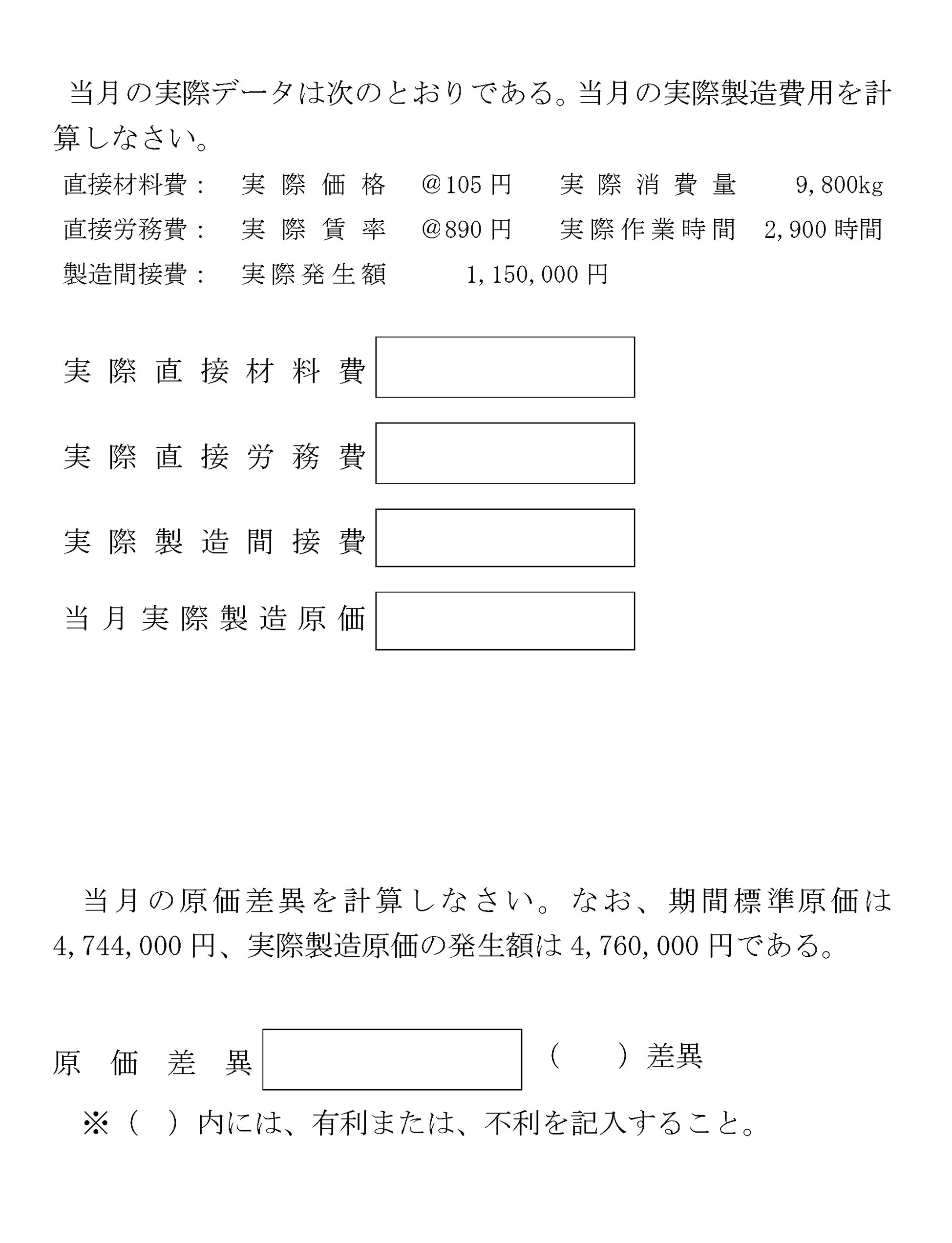 当月の実際データは次のとおりである。当月の実際製造費用を計算しなさい。

直接材料費：　実際価格　@105円　実際消費量　9,800kg

直接労務費：　実際賃率　@890円　実際作業時間　2,900時間

製造間接費：　実際発生額　1,150,000円

実際直接材料費

実際直接労務費

実際製造間接費

当月実際製造原価

当月の原価差異を計算しなさい。なお、期間標準原価は4,744,000円、実際製造原価の発生額は4,760,000円である。

原価差異　（　）差異

※（　）内には、有利または、不利を記入すること。